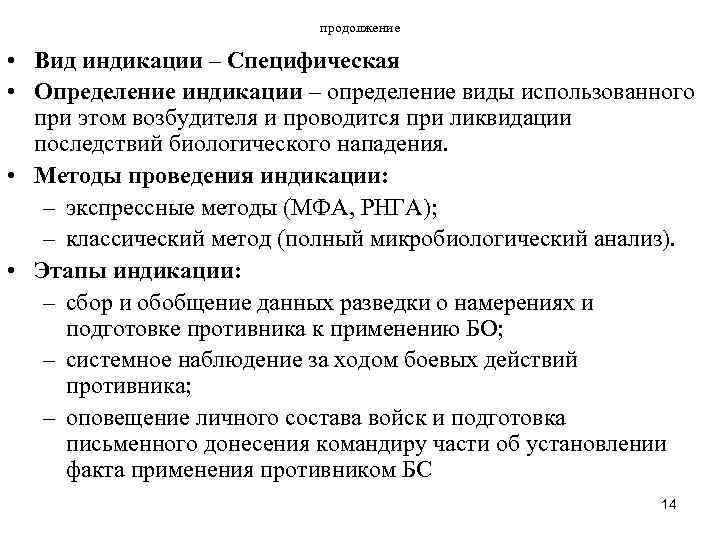 продолжение

• Вид индикации – Специфическая
• Определение индикации – определение виды использованного при этом возбудителя и проводится при ликвидации последствий биологического нападения.
• Методы проведения индикации:
– экспрессные методы (МФА, РНГА);
– классический метод (полный микробиологический анализ).
• Этапы индикации:
– сбор и обобщение данных разведки о намерениях и подготовке противника к применению БО;
– системное наблюдение за ходом боевых действий противника;
– оповещение личного состава войск и подготовка письменного донесения командиру части об установлении факта применения противником БС

14